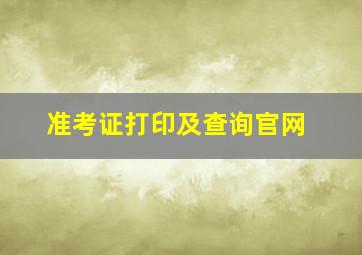 准考证打印及查询官网